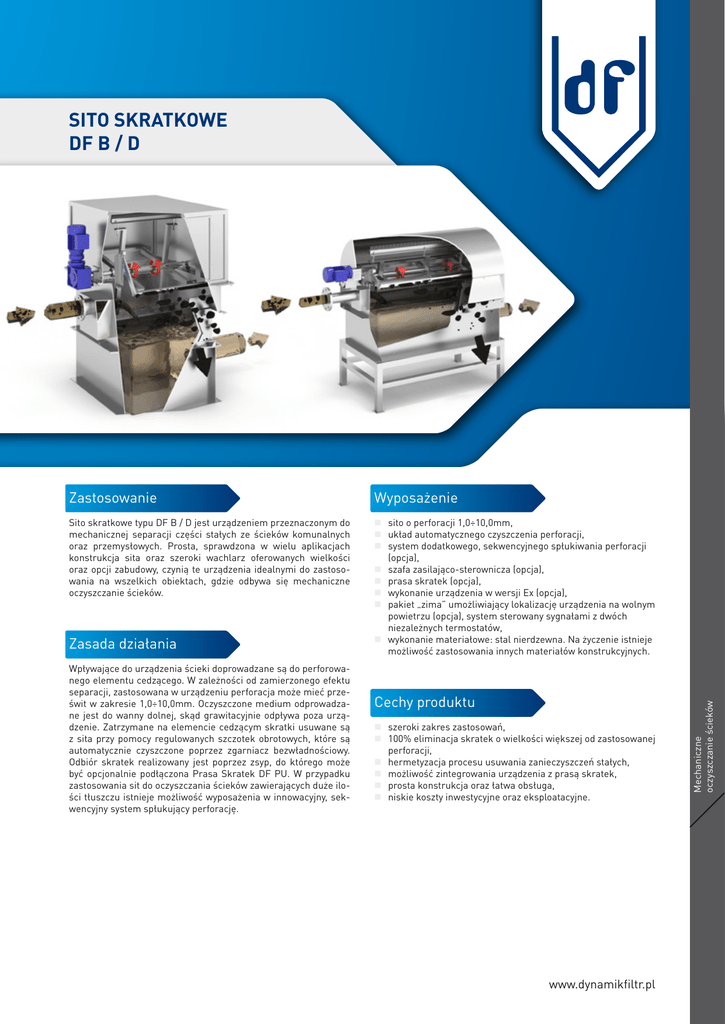 df

SITO SKRATKOWE
DF B / D

Zastosowanie

Sito skratkowe typu DF B / D jest urządzeniem przeznaczonym do mechanicznej separacji części stałych ze ścieków komunalnych oraz przemysłowych. Prosta, sprawdzona w wielu aplikacjach konstrukcja sita oraz szeroki wachlarz oferowanych wielkości oraz opcji zabudowy, czynią te urządzenia idealnymi do zastosowania na wszelkich obiektach, gdzie odbywa się mechaniczne oczyszczanie ścieków.

Zasada działania

Wpływające do urządzenia ścieki doprowadzane są do perforowanego elementu cedzącego. W zależności od zamierzonego efektu separacji, zastosowana w urządzeniu perforacja może mieć prześwit w zakresie 1,0÷10,0mm. Oczyszczone medium odprowadzane jest do wanny dolnej, skąd grawitacyjnie odpływa poza urządzenie. Zatrzymane na elemencie cedzącym skratki usuwane są z sita przy pomocy regulowanych szczotek obrotowych, które są automatycznie czyszczone poprzez zgarniacz bezwładnościowy. Odbiór skratek realizowany jest poprzez zsyp, do którego może być opcjonalnie podłączona Prasa Skratek DF PU. W przypadku zastosowania sit do oczyszczania ścieków zawierających duże ilości tłuszczu istnieje możliwość wyposażenia w innowacyjny, sekwencyjny system spłukujący perforację.

Wyposażenie

sito o perforacji 1,0÷10,0mm,
układ automatycznego czyszczenia perforacji,
system dodatkowego, sekwencyjnego spłukiwania perforacji (opcja),
szafa zasilająco-sterownicza (opcja),
prasa skratek (opcja),
wykonanie urządzenia w wersji Ex (opcja),
pakiet „zima" umożliwiający lokalizację urządzenia na wolnym powietrzu (opcja), system sterowany sygnałami z dwóch niezależnych termostatów,
wykonanie materiałowe: stal nierdzewna. Na życzenie istnieje możliwość zastosowania innych materiałów konstrukcyjnych.

Cechy produktu

szeroki zakres zastosowań,
100% eliminacja skratek o wielkości większej od zastosowanej perforacji,
hermetyzacja procesu usuwania zanieczyszczeń stałych,
możliwość zintegrowania urządzenia z prasą skratek,
prosta konstrukcja oraz łatwa obsługa,
niskie koszty inwestycyjne oraz eksploatacyjne.

Mechaniczne oczyszczanie ścieków

www.dynamikfiltr.pl